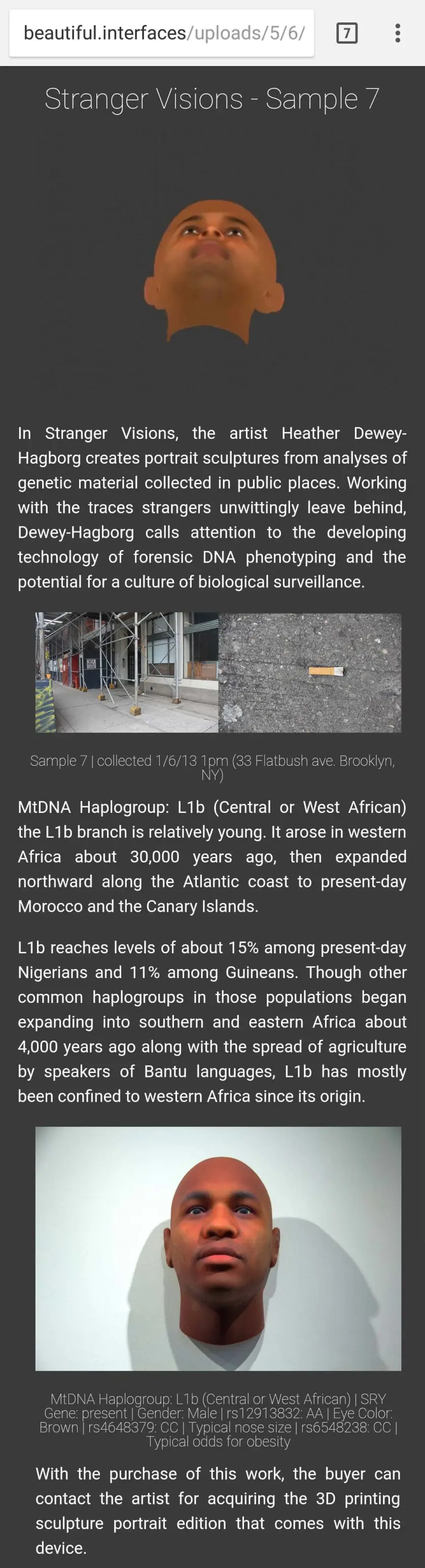 beautiful.interfaces/uploads/5/6/

7

Stranger Visions - Sample 7

In Stranger Visions, the artist Heather Dewey-Hagborg creates portrait sculptures from analyses of genetic material collected in public places. Working with the traces strangers unwittingly leave behind, Dewey-Hagborg calls attention to the developing technology of forensic DNA phenotyping and the potential for a culture of biological surveillance.

Sample 7 | collected 1/6/13 1pm (33 Flatbush ave. Brooklyn, NY)

MtDNA Haplogroup: L1b (Central or West African) the L1b branch is relatively young. It arose in western Africa about 30,000 years ago, then expanded northward along the Atlantic coast to present-day Morocco and the Canary Islands.

L1b reaches levels of about 15% among present-day Nigerians and 11% among Guineans. Though other common haplogroups in those populations began expanding into southern and eastern Africa about 4,000 years ago along with the spread of agriculture by speakers of Bantu languages, L1b has mostly been confined to western Africa since its origin.

MtDNA Haplogroup: L1b (Central or West African) | SRY Gene: present | Gender: Male | rs12913832: AA | Eye Color: Brown | rs4648379: CC | Typical nose size | rs6548238: CC | Typical odds for obesity

With the purchase of this work, the buyer can contact the artist for acquiring the 3D printing sculpture portrait edition that comes with this device.